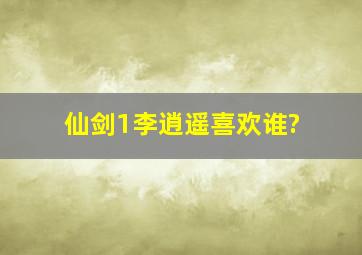 仙剑1李逍遥喜欢谁?